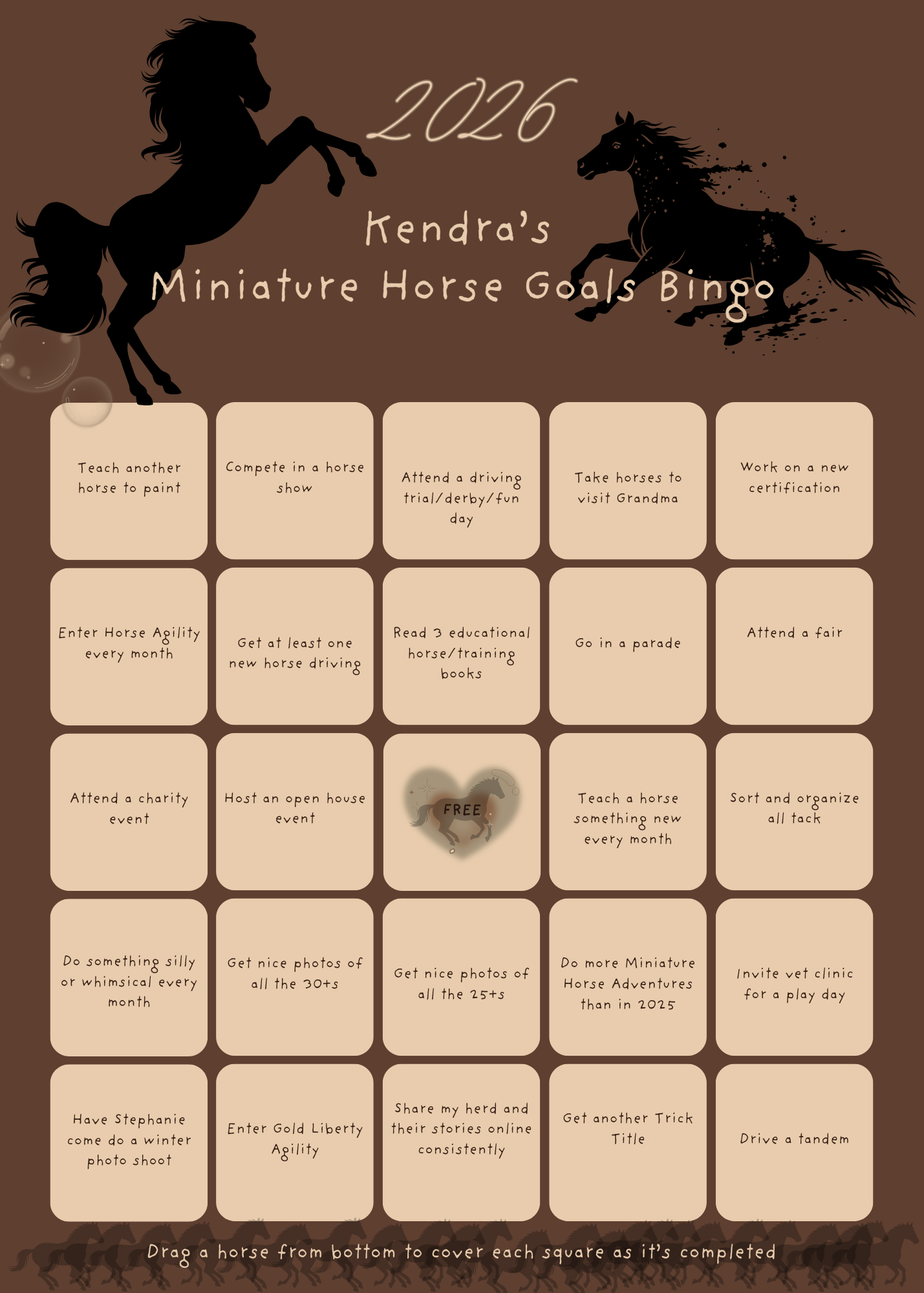 2026

Kendra's
Miniature Horse Goals Bingo

| | | | | |
|---|---|---|---|---|
| Teach another horse to paint | Compete in a horse show | Attend a driving trial/derby/fun day | Take horses to visit Grandma | Work on a new certification |
| Enter Horse Agility every month | Get at least one new horse driving | Read 3 educational horse/training books | Go in a parade | Attend a fair |
| Attend a charity event | Host an open house event | FREE | Teach a horse something new every month | Sort and organize all tack |
| Do something silly or whimsical every month | Get nice photos of all the 30+s | Get nice photos of all the 25+s | Do more Miniature Horse Adventures than in 2025 | Invite vet clinic for a play day |
| Have Stephanie come do a winter photo shoot | Enter Gold Liberty Agility | Share my herd and their stories online consistently | Get another Trick Title | Drive a tandem |

Drag a horse from bottom to cover each square as it's completed